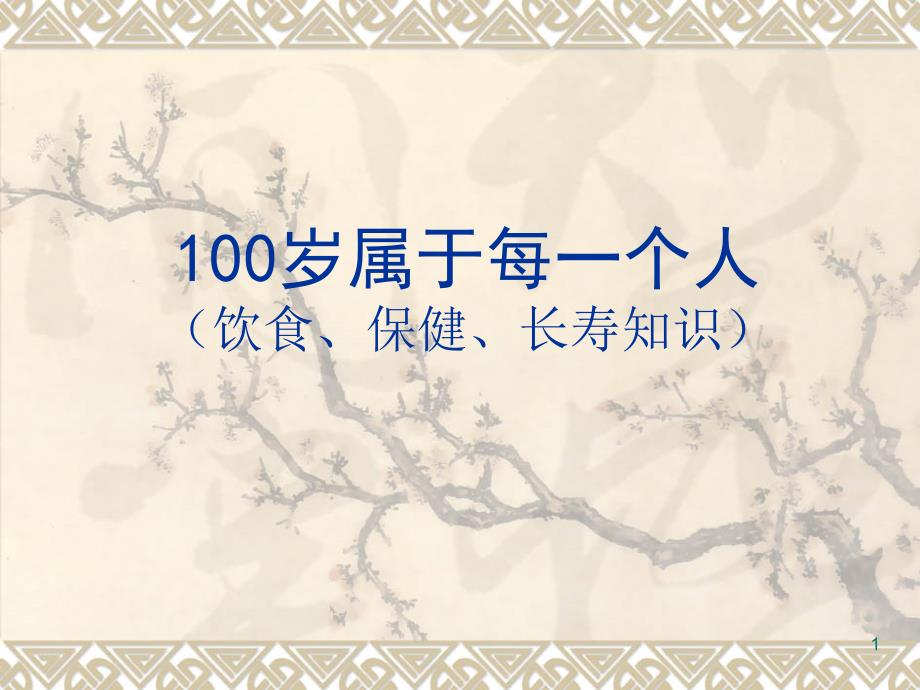 100岁属于每一个人
（饮食、保健、长寿知识）

1